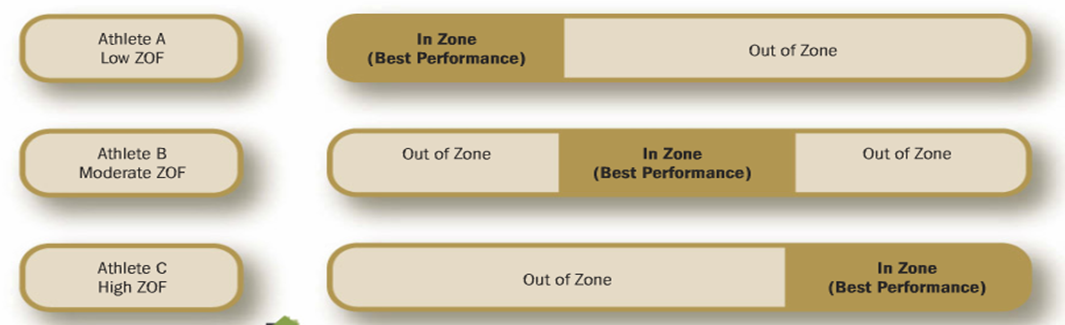 Athlete A
Low ZOF

In Zone
(Best Performance)

Out of Zone

Athlete B
Moderate ZOF

Out of Zone

In Zone
(Best Performance)

Out of Zone

Athlete C
High ZOF

Out of Zone

In Zone
(Best Performance)